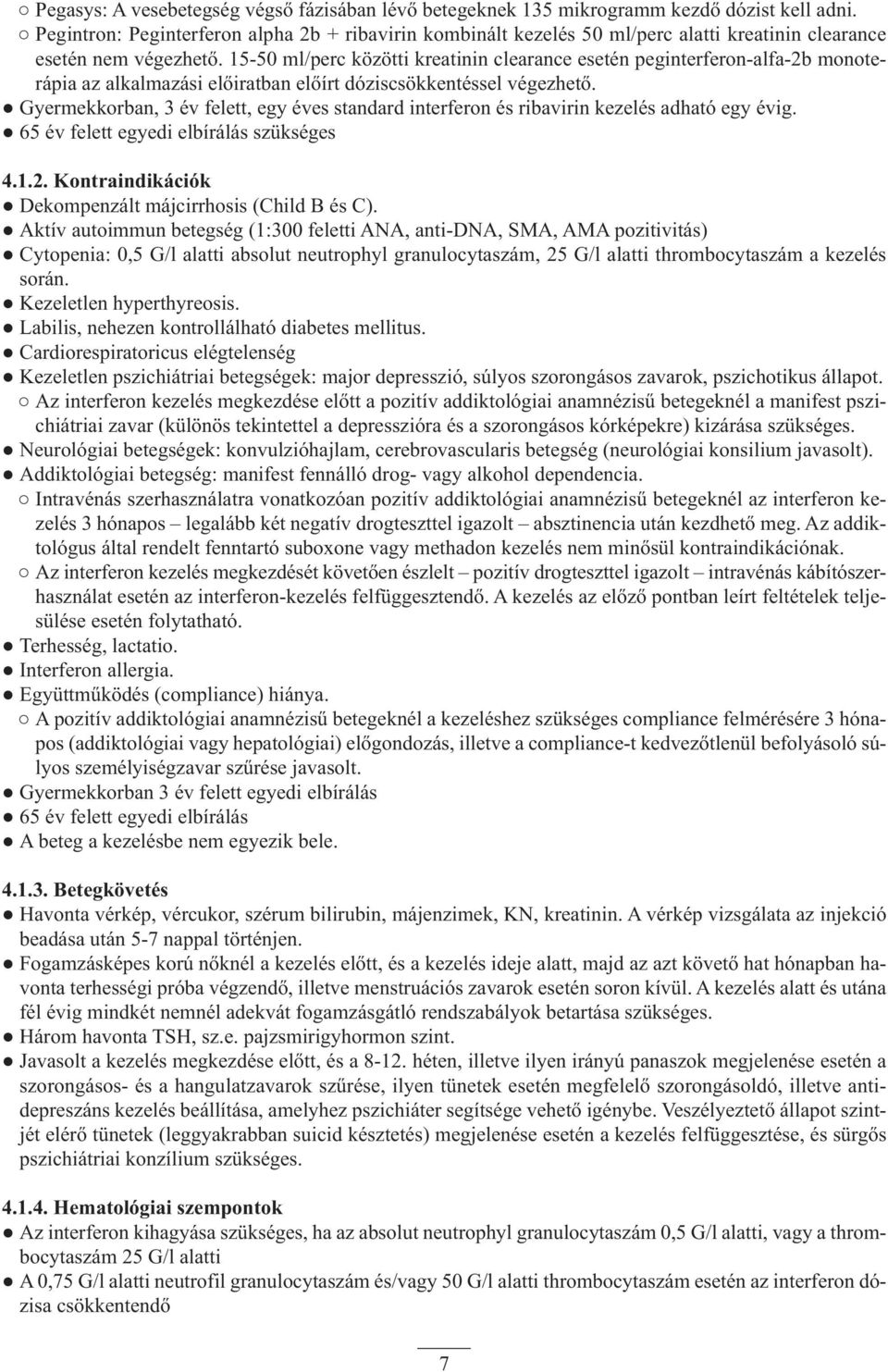 ○ Pegasys: A vesebetegség végső fázisában lévő betegeknek 135 mikrogramm kezdő dózist kell adni.
○ Pegintron: Peginterferon alpha 2b + ribavirin kombinált kezelés 50 ml/perc alatti kreatinin clearance esetén nem végezhető. 15-50 ml/perc közötti kreatinin clearance esetén peginterferon-alfa-2b monoterápia az alkalmazási előiratban előírt dóziscsökkentéssel végezhető.
● Gyermekkorban, 3 év felett, egy éves standard interferon és ribavirin kezelés adható egy évig.
● 65 év felett egyedi elbírálás szükséges

4.1.2. Kontraindikációk
● Dekompenzált májcirrhosis (Child B és C).
● Aktív autoimmun betegség (1:300 feletti ANA, anti-DNA, SMA, AMA pozitivitás)
● Cytopenia: 0,5 G/l alatti absolut neutrophyl granulocytaszám, 25 G/l alatti thrombocytaszám a kezelés során.
● Kezeletlen hyperthyreosis.
● Labilis, nehezen kontrollálható diabetes mellitus.
● Cardiorespiratoricus elégtelenség
● Kezeletlen pszichiátriai betegségek: major depresszió, súlyos szorongásos zavarok, pszichotikus állapot.
○ Az interferon kezelés megkezdése előtt a pozitív addiktológiai anamnézisű betegeknél a manifest pszichiátriai zavar (különös tekintettel a depresszióra és a szorongásos kórképekre) kizárása szükséges.
● Neurológiai betegségek: konvulzióhajlam, cerebrovascularis betegség (neurológiai konsilium javasolt).
● Addiktológiai betegség: manifest fennálló drog- vagy alkohol dependencia.
○ Intravénás szerhasználatra vonatkozóan pozitív addiktológiai anamnézisű betegeknél az interferon kezelés 3 hónapos – legalább két negatív drogteszttel igazolt – absztinencia után kezdhető meg. Az addiktológus által rendelt fenntartó suboxone vagy methadon kezelés nem minősül kontraindikációnak.
○ Az interferon kezelés megkezdését követően észlelt – pozitív drogteszttel igazolt – intravénás kábítószerhasználat esetén az interferon-kezelés felfüggesztendő. A kezelés az előző pontban leírt feltételek teljesülése esetén folytatható.
● Terhesség, lactatio.
● Interferon allergia.
● Együttműködés (compliance) hiánya.
○ A pozitív addiktológiai anamnézisű betegeknél a kezeléshez szükséges compliance felmérésére 3 hónapos (addiktológiai vagy hepatológiai) előgondozás, illetve a compliance-t kedvezőtlenül befolyásoló súlyos személyiségzavar szűrése javasolt.
● Gyermekkorban 3 év felett egyedi elbírálás
● 65 év felett egyedi elbírálás
● A beteg a kezelésbe nem egyezik bele.

4.1.3. Betegkövetés
● Havonta vérkép, vércukor, szérum bilirubin, májenzimek, KN, kreatinin. A vérkép vizsgálata az injekció beadása után 5-7 nappal történjen.
● Fogamzásképes korú nőknél a kezelés előtt, és a kezelés ideje alatt, majd az azt követő hat hónapban havonta terhességi próba végzendő, illetve menstruációs zavarok esetén soron kívül. A kezelés alatt és utána fél évig mindkét nemnél adekvát fogamzásgátló rendszabályok betartása szükséges.
● Három havonta TSH, sz.e. pajzsmirigyhormon szint.
● Javasolt a kezelés megkezdése előtt, és a 8-12. héten, illetve ilyen irányú panaszok megjelenése esetén a szorongásos- és a hangulatzavarok szűrése, ilyen tünetek esetén megfelelő szorongásoldó, illetve antidepreszáns kezelés beállítása, amelyhez pszichiáter segítsége vehető igénybe. Veszélyeztető állapot szintjét elérő tünetek (leggyakrabban suicid késztetés) megjelenése esetén a kezelés felfüggesztése, és sürgős pszichiátriai konzílium szükséges.

4.1.4. Hematológiai szempontok
● Az interferon kihagyása szükséges, ha az absolut neutrophyl granulocytaszám 0,5 G/l alatti, vagy a thrombocytaszám 25 G/l alatti
● A 0,75 G/l alatti neutrofil granulocytaszám és/vagy 50 G/l alatti thrombocytaszám esetén az interferon dózisa csökkentendő

7